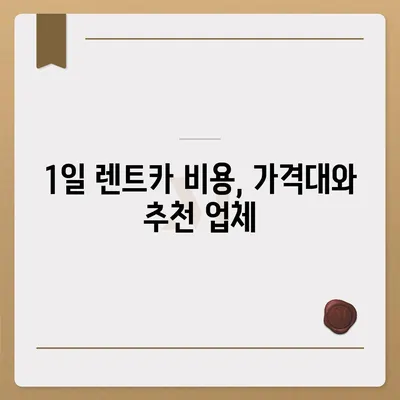 1일 렌트카 비용, 가격대와 추천 업체